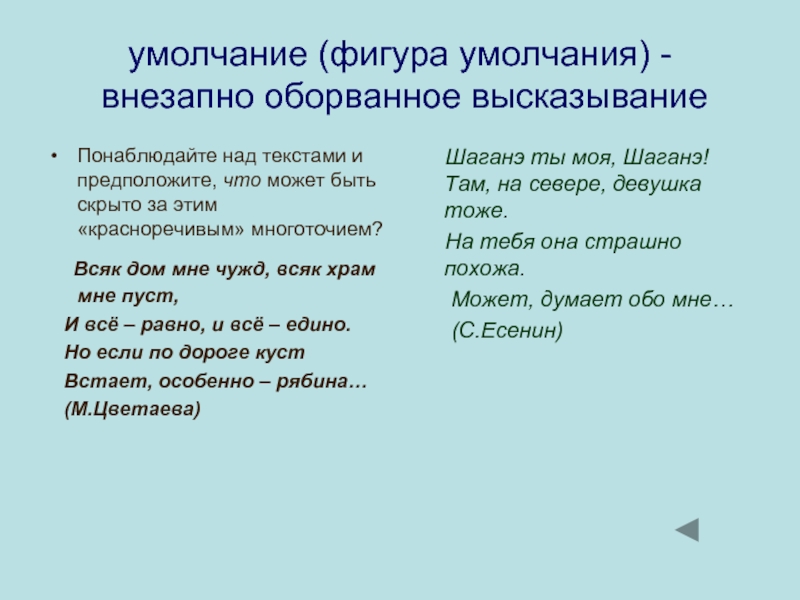 умолчание (фигура умолчания) - внезапно оборванное высказывание

• Понаблюдайте над текстами и предположите, что может быть скрыто за этим «красноречивым» многоточием?

Всяк дом мне чужд, всяк храм мне пуст,
И всё – равно, и всё – едино.
Но если по дороге куст
Встает, особенно – рябина…
(М.Цветаева)

Шаганэ ты моя, Шаганэ!
Там, на севере, девушка тоже.
На тебя она страшно похожа.
Может, думает обо мне…
(С.Есенин)